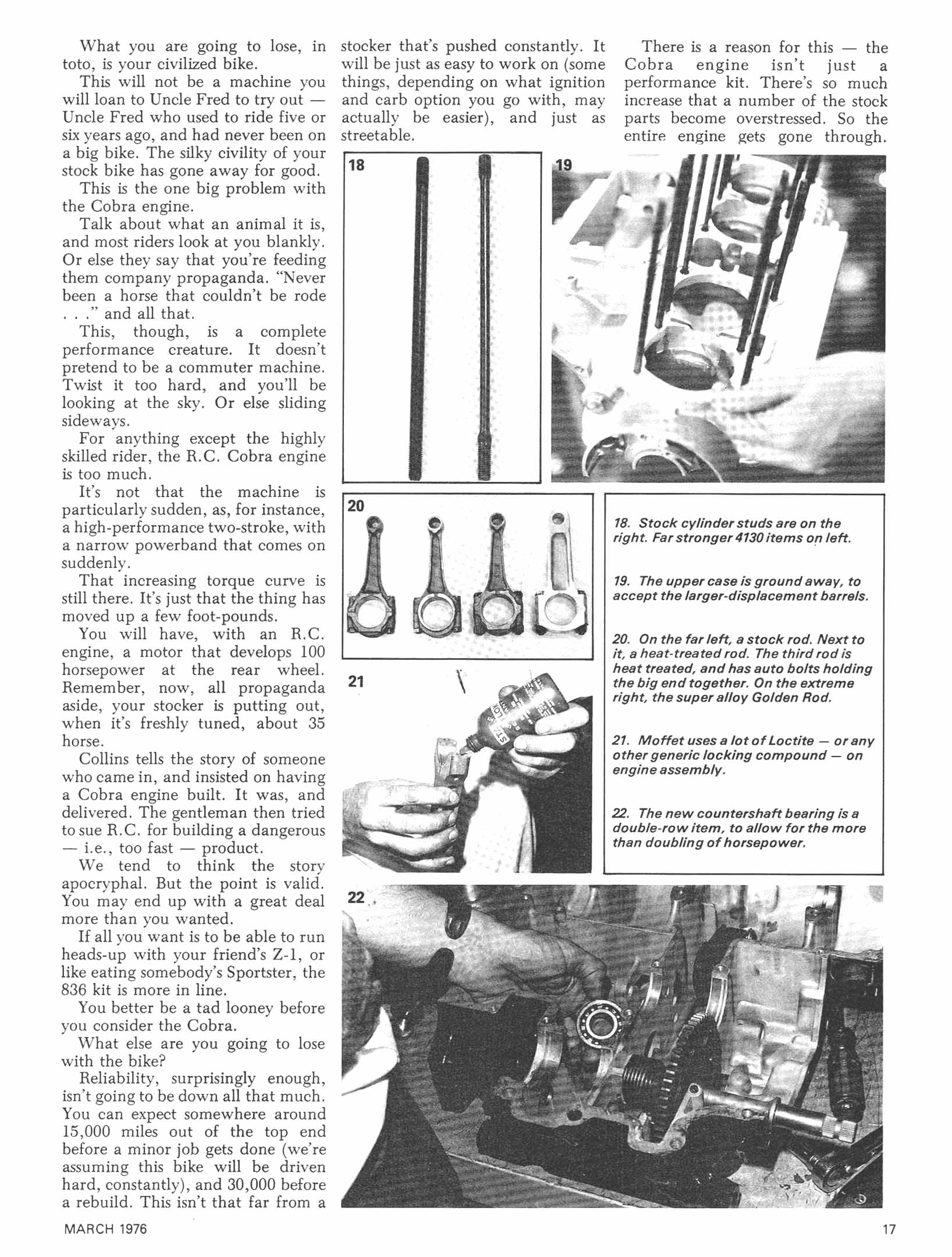 What you are going to lose, in toto, is your civilized bike.

This will not be a machine you will loan to Uncle Fred to try out — Uncle Fred who used to ride five or six years ago, and had never been on a big bike. The silky civility of your stock bike has gone away for good.

This is the one big problem with the Cobra engine.

Talk about what an animal it is, and most riders look at you blankly. Or else they say that you're feeding them company propaganda. "Never been a horse that couldn't be rode . . ." and all that.

This, though, is a complete performance creature. It doesn't pretend to be a commuter machine. Twist it too hard, and you'll be looking at the sky. Or else sliding sideways.

For anything except the highly skilled rider, the R.C. Cobra engine is too much.

It's not that the machine is particularly sudden, as, for instance, a high-performance two-stroke, with a narrow powerband that comes on suddenly.

That increasing torque curve is still there. It's just that the thing has moved up a few foot-pounds.

You will have, with an R.C. engine, a motor that develops 100 horsepower at the rear wheel. Remember, now, all propaganda aside, your stocker is putting out, when it's freshly tuned, about 35 horse.

Collins tells the story of someone who came in, and insisted on having a Cobra engine built. It was, and delivered. The gentleman then tried to sue R.C. for building a dangerous — i.e., too fast — product.

We tend to think the story apocryphal. But the point is valid. You may end up with a great deal more than you wanted.

If all you want is to be able to run heads-up with your friend's Z-1, or like eating somebody's Sportster, the 836 kit is more in line.

You better be a tad looney before you consider the Cobra.

What else are you going to lose with the bike?

Reliability, surprisingly enough, isn't going to be down all that much. You can expect somewhere around 15,000 miles out of the top end before a minor job gets done (we're assuming this bike will be driven hard, constantly), and 30,000 before a rebuild. This isn't that far from a stocker that's pushed constantly. It will be just as easy to work on (some things, depending on what ignition and carb option you go with, may actually be easier), and just as streetable.

There is a reason for this — the Cobra engine isn't just a performance kit. There's so much increase that a number of the stock parts become overstressed. So the entire engine gets gone through.

18

19

20

21

22

18. Stock cylinder studs are on the right. Far stronger 4130 items on left.

19. The upper case is ground away, to accept the larger-displacement barrels.

20. On the far left, a stock rod. Next to it, a heat-treated rod. The third rod is heat treated, and has auto bolts holding the big end together. On the extreme right, the super alloy Golden Rod.

21. Moffet uses a lot of Loctite — or any other generic locking compound — on engine assembly.

22. The new countershaft bearing is a double-row item, to allow for the more than doubling of horsepower.

MARCH 1976

17